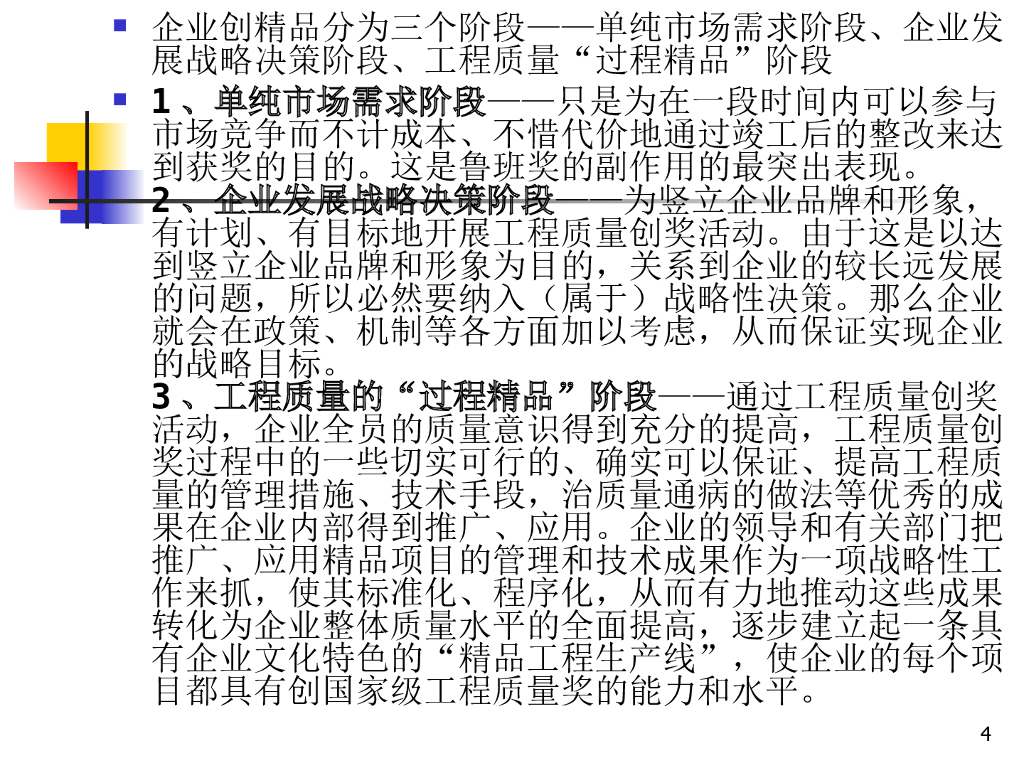 • 企业创精品分为三个阶段——单纯市场需求阶段、企业发展战略决策阶段、工程质量“过程精品”阶段

• 1、单纯市场需求阶段——只是为在一段时间内可以参与市场竞争而不计成本、不惜代价地通过竣工后的整改来达到获奖的目的。这是鲁班奖的副作用的最突出表现。
2、企业发展战略决策阶段——为竖立企业品牌和形象，有计划、有目标地开展工程质量创奖活动。由于这是以达到竖立企业品牌和形象为目的，关系到企业的较长远发展的问题，所以必然要纳入（属于）战略性决策。那么企业就会在政策、机制等各方面加以考虑，从而保证实现企业的战略目标。
3、工程质量的“过程精品”阶段——通过工程质量创奖活动，企业全员的质量意识得到充分的提高，工程质量创奖过程中的一些切实可行的、确实可以保证、提高工程质量的管理措施、技术手段，治质量通病的做法等优秀的成果在企业内部得到推广、应用。企业的领导和有关部门把推广、应用精品项目的管理和技术成果作为一项战略性工作来抓，使其标准化、程序化，从而有力地推动这些成果转化为企业整体质量水平的全面提高，逐步建立起一条具有企业文化特色的“精品工程生产线”，使企业的每个项目都具有创国家级工程质量奖的能力和水平。

4